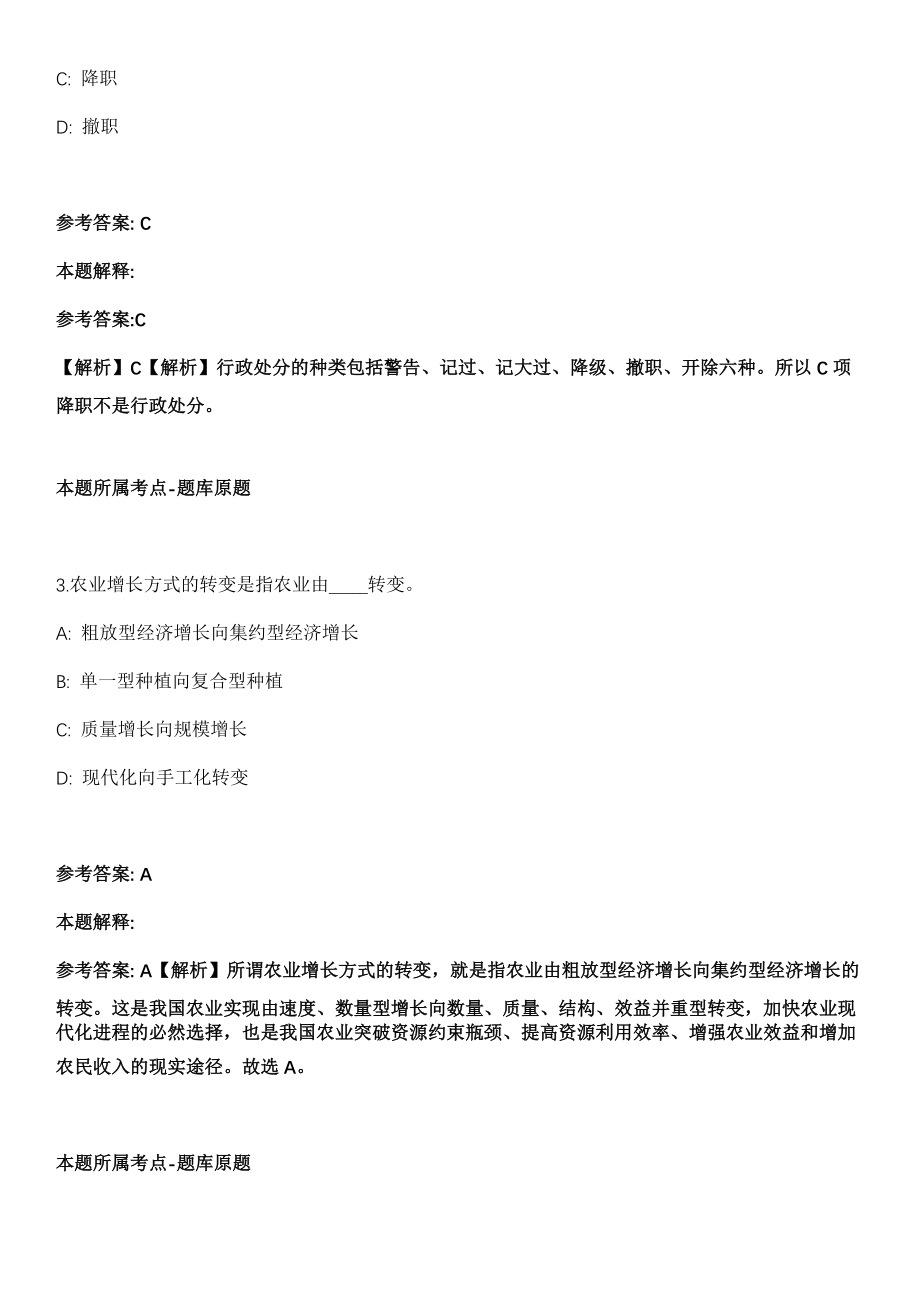 C: 降职

D: 撤职

参考答案: C

本题解释:

参考答案:C

【解析】C【解析】行政处分的种类包括警告、记过、记大过、降级、撤职、开除六种。所以 C 项降职不是行政处分。

本题所属考点-题库原题

3.农业增长方式的转变是指农业由____转变。

A: 粗放型经济增长向集约型经济增长

B: 单一型种植向复合型种植

C: 质量增长向规模增长

D: 现代化向手工化转变

参考答案: A

本题解释:

参考答案: A【解析】所谓农业增长方式的转变，就是指农业由粗放型经济增长向集约型经济增长的转变。这是我国农业实现由速度、数量型增长向数量、质量、结构、效益并重型转变，加快农业现代化进程的必然选择，也是我国农业突破资源约束瓶颈、提高资源利用效率、增强农业效益和增加农民收入的现实途径。故选 A。

本题所属考点-题库原题